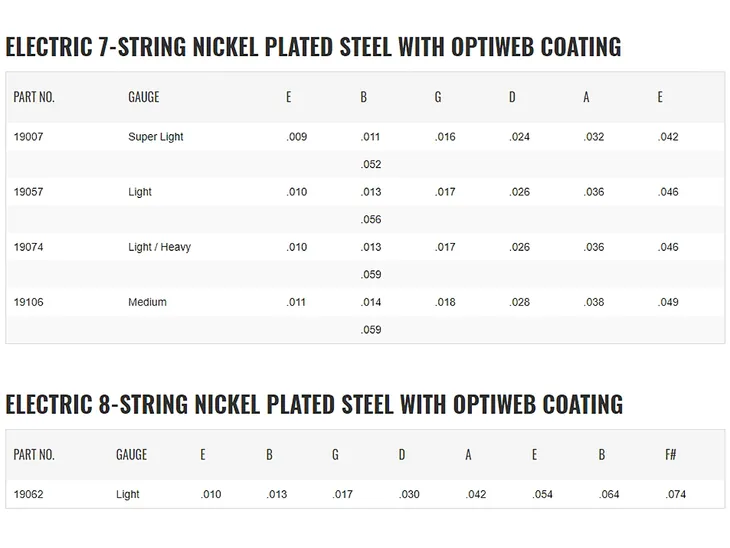 ELECTRIC 7-STRING NICKEL PLATED STEEL WITH OPTIWEB COATING

| PART NO. | GAUGE | E | B | G | D | A | E |
|---|---|---|---|---|---|---|---|
| 19007 | Super Light | .009 | .011 | .016 | .024 | .032 | .042 |
| | | | .052 | | | | |
| 19057 | Light | .010 | .013 | .017 | .026 | .036 | .046 |
| | | | .056 | | | | |
| 19074 | Light / Heavy | .010 | .013 | .017 | .026 | .036 | .046 |
| | | | .059 | | | | |
| 19106 | Medium | .011 | .014 | .018 | .028 | .038 | .049 |
| | | | .059 | | | | |

ELECTRIC 8-STRING NICKEL PLATED STEEL WITH OPTIWEB COATING

| PART NO. | GAUGE | E | B | G | D | A | E | B | F# |
|---|---|---|---|---|---|---|---|---|---|
| 19062 | Light | .010 | .013 | .017 | .030 | .042 | .054 | .064 | .074 |